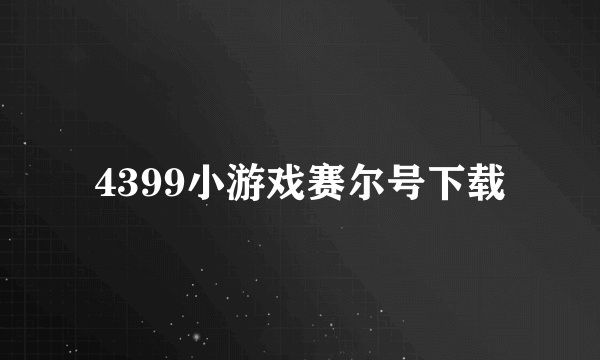 4399小游戏赛尔号下载